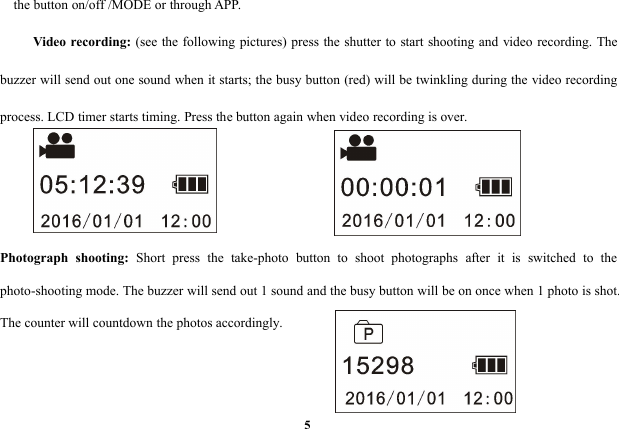 the button on/off /MODE or through APP.

**Video recording:** (see the following pictures) press the shutter to start shooting and video recording. The buzzer will send out one sound when it starts; the busy button (red) will be twinkling during the video recording process. LCD timer starts timing. Press the button again when video recording is over.

05:12:39
2016/01/01 12:00

00:00:01
2016/01/01 12:00

**Photograph shooting:** Short press the take-photo button to shoot photographs after it is switched to the photo-shooting mode. The buzzer will send out 1 sound and the busy button will be on once when 1 photo is shot. The counter will countdown the photos accordingly.

P
15298
2016/01/01 12:00

5